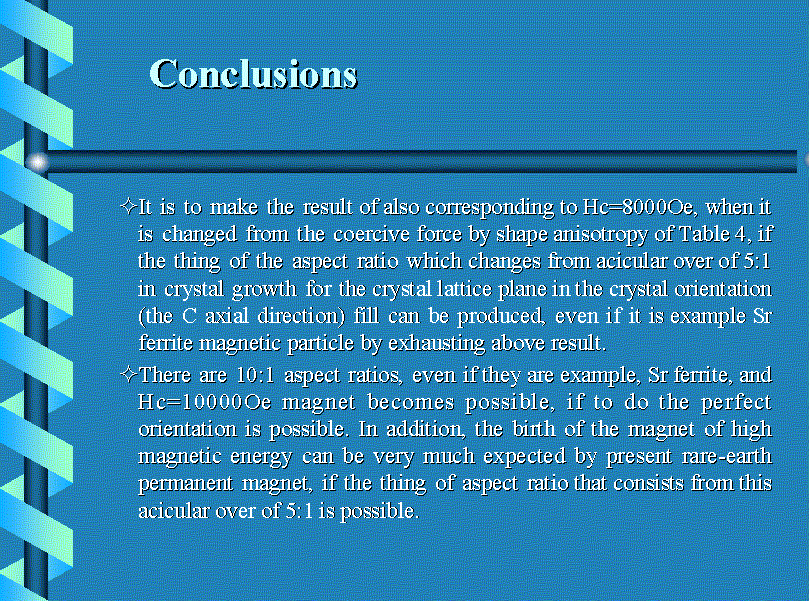 Conclusions

✧It is to make the result of also corresponding to Hc=8000Oe, when it is changed from the coercive force by shape anisotropy of Table 4, if the thing of the aspect ratio which changes from acicular over of 5:1 in crystal growth for the crystal lattice plane in the crystal orientation (the C axial direction) fill can be produced, even if it is example Sr ferrite magnetic particle by exhausting above result.

✧There are 10:1 aspect ratios, even if they are example, Sr ferrite, and Hc=10000Oe magnet becomes possible, if to do the perfect orientation is possible. In addition, the birth of the magnet of high magnetic energy can be very much expected by present rare-earth permanent magnet, if the thing of aspect ratio that consists from this acicular over of 5:1 is possible.